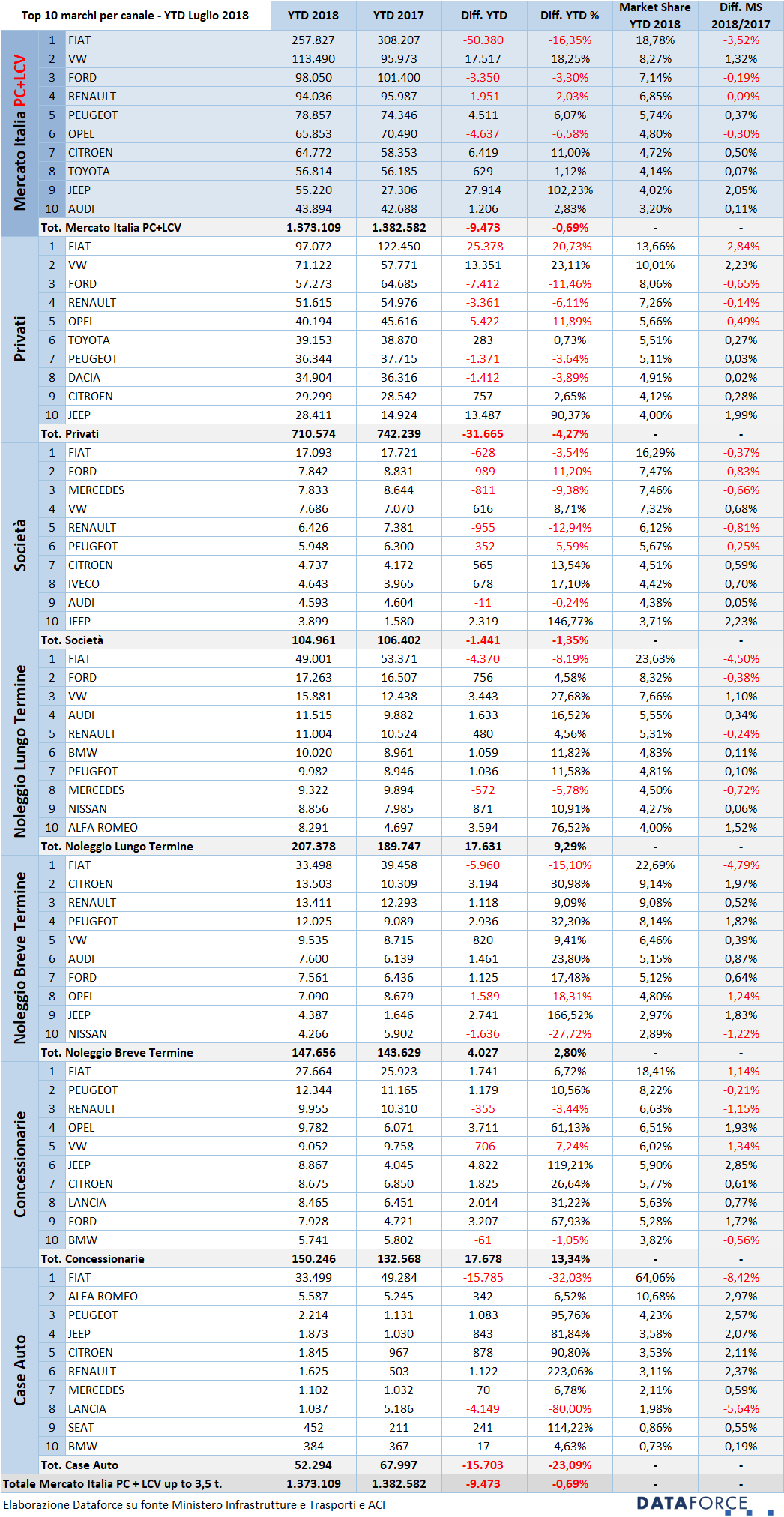 | Top 10 marchi per canale - YTD Luglio 2018 | | | YTD 2018 | YTD 2017 | Diff. YTD | Diff. YTD % | Market Share YTD 2018 | Diff. MS 2018/2017 |
|---|---|---|---|---|---|---|---|---|
| Mercato Italia PC+LCV | 1 | FIAT | 257.827 | 308.207 | -50.380 | -16,35% | 18,78% | -3,52% |
| | 2 | VW | 113.490 | 95.973 | 17.517 | 18,25% | 8,27% | 1,32% |
| | 3 | FORD | 98.050 | 101.400 | -3.350 | -3,30% | 7,14% | -0,19% |
| | 4 | RENAULT | 94.036 | 95.987 | -1.951 | -2,03% | 6,85% | -0,09% |
| | 5 | PEUGEOT | 78.857 | 74.346 | 4.511 | 6,07% | 5,74% | 0,37% |
| | 6 | OPEL | 65.853 | 70.490 | -4.637 | -6,58% | 4,80% | -0,30% |
| | 7 | CITROEN | 64.772 | 58.353 | 6.419 | 11,00% | 4,72% | 0,50% |
| | 8 | TOYOTA | 56.814 | 56.185 | 629 | 1,12% | 4,14% | 0,07% |
| | 9 | JEEP | 55.220 | 27.306 | 27.914 | 102,23% | 4,02% | 2,05% |
| | 10 | AUDI | 43.894 | 42.688 | 1.206 | 2,83% | 3,20% | 0,11% |
| | Tot. Mercato Italia PC+LCV | | 1.373.109 | 1.382.582 | -9.473 | -0,69% | - | - |
| Privati | 1 | FIAT | 97.072 | 122.450 | -25.378 | -20,73% | 13,66% | -2,84% |
| | 2 | VW | 71.122 | 57.771 | 13.351 | 23,11% | 10,01% | 2,23% |
| | 3 | FORD | 57.273 | 64.685 | -7.412 | -11,46% | 8,06% | -0,65% |
| | 4 | RENAULT | 51.615 | 54.976 | -3.361 | -6,11% | 7,26% | -0,14% |
| | 5 | OPEL | 40.194 | 45.616 | -5.422 | -11,89% | 5,66% | -0,49% |
| | 6 | TOYOTA | 39.153 | 38.870 | 283 | 0,73% | 5,51% | 0,27% |
| | 7 | PEUGEOT | 36.344 | 37.715 | -1.371 | -3,64% | 5,11% | 0,03% |
| | 8 | DACIA | 34.904 | 36.316 | -1.412 | -3,89% | 4,91% | 0,02% |
| | 9 | CITROEN | 29.299 | 28.542 | 757 | 2,65% | 4,12% | 0,28% |
| | 10 | JEEP | 28.411 | 14.924 | 13.487 | 90,37% | 4,00% | 1,99% |
| | Tot. Privati | | 710.574 | 742.239 | -31.665 | -4,27% | - | - |
| Società | 1 | FIAT | 17.093 | 17.721 | -628 | -3,54% | 16,29% | -0,37% |
| | 2 | FORD | 7.842 | 8.831 | -989 | -11,20% | 7,47% | -0,83% |
| | 3 | MERCEDES | 7.833 | 8.644 | -811 | -9,38% | 7,46% | -0,66% |
| | 4 | VW | 7.686 | 7.070 | 616 | 8,71% | 7,32% | 0,68% |
| | 5 | RENAULT | 6.426 | 7.381 | -955 | -12,94% | 6,12% | -0,81% |
| | 6 | PEUGEOT | 5.948 | 6.300 | -352 | -5,59% | 5,67% | -0,25% |
| | 7 | CITROEN | 4.737 | 4.172 | 565 | 13,54% | 4,51% | 0,59% |
| | 8 | IVECO | 4.643 | 3.965 | 678 | 17,10% | 4,42% | 0,70% |
| | 9 | AUDI | 4.593 | 4.604 | -11 | -0,24% | 4,38% | 0,05% |
| | 10 | JEEP | 3.899 | 1.580 | 2.319 | 146,77% | 3,71% | 2,23% |
| | Tot. Società | | 104.961 | 106.402 | -1.441 | -1,35% | - | - |
| Noleggio Lungo Termine | 1 | FIAT | 49.001 | 53.371 | -4.370 | -8,19% | 23,63% | -4,50% |
| | 2 | FORD | 17.263 | 16.507 | 756 | 4,58% | 8,32% | -0,38% |
| | 3 | VW | 15.881 | 12.438 | 3.443 | 27,68% | 7,66% | 1,10% |
| | 4 | AUDI | 11.515 | 9.882 | 1.633 | 16,52% | 5,55% | 0,34% |
| | 5 | RENAULT | 11.004 | 10.524 | 480 | 4,56% | 5,31% | -0,24% |
| | 6 | BMW | 10.020 | 8.961 | 1.059 | 11,82% | 4,83% | 0,11% |
| | 7 | PEUGEOT | 9.982 | 8.946 | 1.036 | 11,58% | 4,81% | 0,10% |
| | 8 | MERCEDES | 9.322 | 9.894 | -572 | -5,78% | 4,50% | -0,72% |
| | 9 | NISSAN | 8.856 | 7.985 | 871 | 10,91% | 4,27% | 0,06% |
| | 10 | ALFA ROMEO | 8.291 | 4.697 | 3.594 | 76,52% | 4,00% | 1,52% |
| | Tot. Noleggio Lungo Termine | | 207.378 | 189.747 | 17.631 | 9,29% | - | - |
| Noleggio Breve Termine | 1 | FIAT | 33.498 | 39.458 | -5.960 | -15,10% | 22,69% | -4,79% |
| | 2 | CITROEN | 13.503 | 10.309 | 3.194 | 30,98% | 9,14% | 1,97% |
| | 3 | RENAULT | 13.411 | 12.293 | 1.118 | 9,09% | 9,08% | 0,52% |
| | 4 | PEUGEOT | 12.025 | 9.089 | 2.936 | 32,30% | 8,14% | 1,82% |
| | 5 | VW | 9.535 | 8.715 | 820 | 9,41% | 6,46% | 0,39% |
| | 6 | AUDI | 7.600 | 6.139 | 1.461 | 23,80% | 5,15% | 0,87% |
| | 7 | FORD | 7.561 | 6.436 | 1.125 | 17,48% | 5,12% | 0,64% |
| | 8 | OPEL | 7.090 | 8.679 | -1.589 | -18,31% | 4,80% | -1,24% |
| | 9 | JEEP | 4.387 | 1.646 | 2.741 | 166,52% | 2,97% | 1,83% |
| | 10 | NISSAN | 4.266 | 5.902 | -1.636 | -27,72% | 2,89% | -1,22% |
| | Tot. Noleggio Breve Termine | | 147.656 | 143.629 | 4.027 | 2,80% | - | - |
| Concessionarie | 1 | FIAT | 27.664 | 25.923 | 1.741 | 6,72% | 18,41% | -1,14% |
| | 2 | PEUGEOT | 12.344 | 11.165 | 1.179 | 10,56% | 8,22% | -0,21% |
| | 3 | RENAULT | 9.955 | 10.310 | -355 | -3,44% | 6,63% | -1,15% |
| | 4 | OPEL | 9.782 | 6.071 | 3.711 | 61,13% | 6,51% | 1,93% |
| | 5 | VW | 9.052 | 9.758 | -706 | -7,24% | 6,02% | -1,34% |
| | 6 | JEEP | 8.867 | 4.045 | 4.822 | 119,21% | 5,90% | 2,85% |
| | 7 | CITROEN | 8.675 | 6.850 | 1.825 | 26,64% | 5,77% | 0,61% |
| | 8 | LANCIA | 8.465 | 6.451 | 2.014 | 31,22% | 5,63% | 0,77% |
| | 9 | FORD | 7.928 | 4.721 | 3.207 | 67,93% | 5,28% | 1,72% |
| | 10 | BMW | 5.741 | 5.802 | -61 | -1,05% | 3,82% | -0,56% |
| | Tot. Concessionarie | | 150.246 | 132.568 | 17.678 | 13,34% | - | - |
| Case Auto | 1 | FIAT | 33.499 | 49.284 | -15.785 | -32,03% | 64,06% | -8,42% |
| | 2 | ALFA ROMEO | 5.587 | 5.245 | 342 | 6,52% | 10,68% | 2,97% |
| | 3 | PEUGEOT | 2.214 | 1.131 | 1.083 | 95,76% | 4,23% | 2,57% |
| | 4 | JEEP | 1.873 | 1.030 | 843 | 81,84% | 3,58% | 2,07% |
| | 5 | CITROEN | 1.845 | 967 | 878 | 90,80% | 3,53% | 2,11% |
| | 6 | RENAULT | 1.625 | 503 | 1.122 | 223,06% | 3,11% | 2,37% |
| | 7 | MERCEDES | 1.102 | 1.032 | 70 | 6,78% | 2,11% | 0,59% |
| | 8 | LANCIA | 1.037 | 5.186 | -4.149 | -80,00% | 1,98% | -5,64% |
| | 9 | SEAT | 452 | 211 | 241 | 114,22% | 0,86% | 0,55% |
| | 10 | BMW | 384 | 367 | 17 | 4,63% | 0,73% | 0,19% |
| | Tot. Case Auto | | 52.294 | 67.997 | -15.703 | -23,09% | - | - |
| Totale Mercato Italia PC + LCV up to 3,5 t. | | | 1.373.109 | 1.382.582 | -9.473 | -0,69% | - | - |

Elaborazione Dataforce su fonte Ministero Infrastrutture e Trasporti e ACI

DATAFORCE